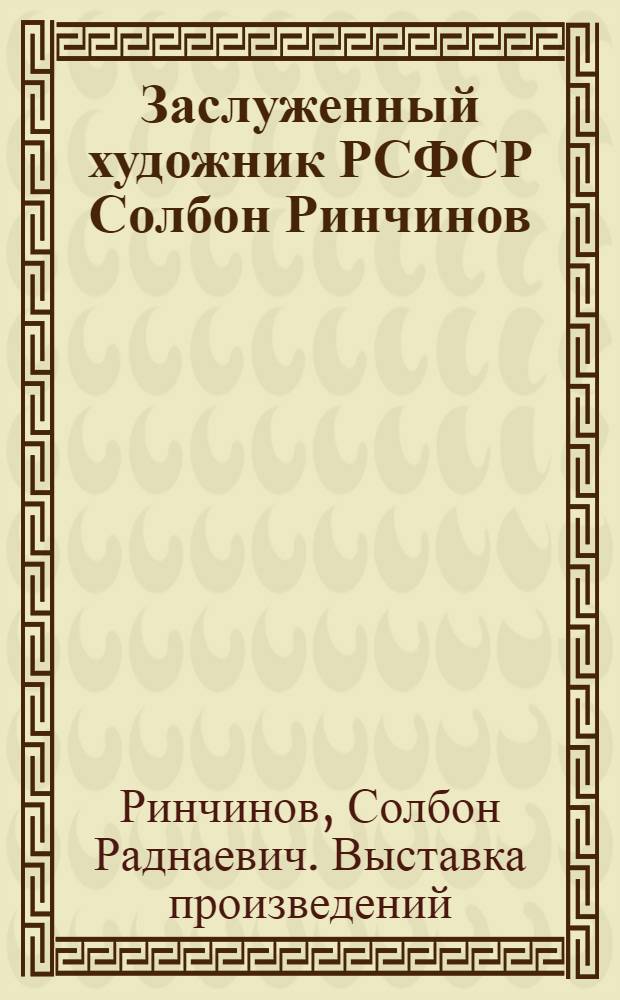 Заслуженный художник РСФСР Солбон Ринчинов

Ринчинов, Солбон Раднаевич. Выставка произведений